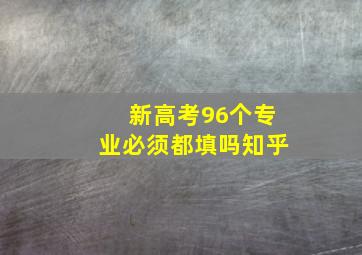 新高考96个专业必须都填吗知乎